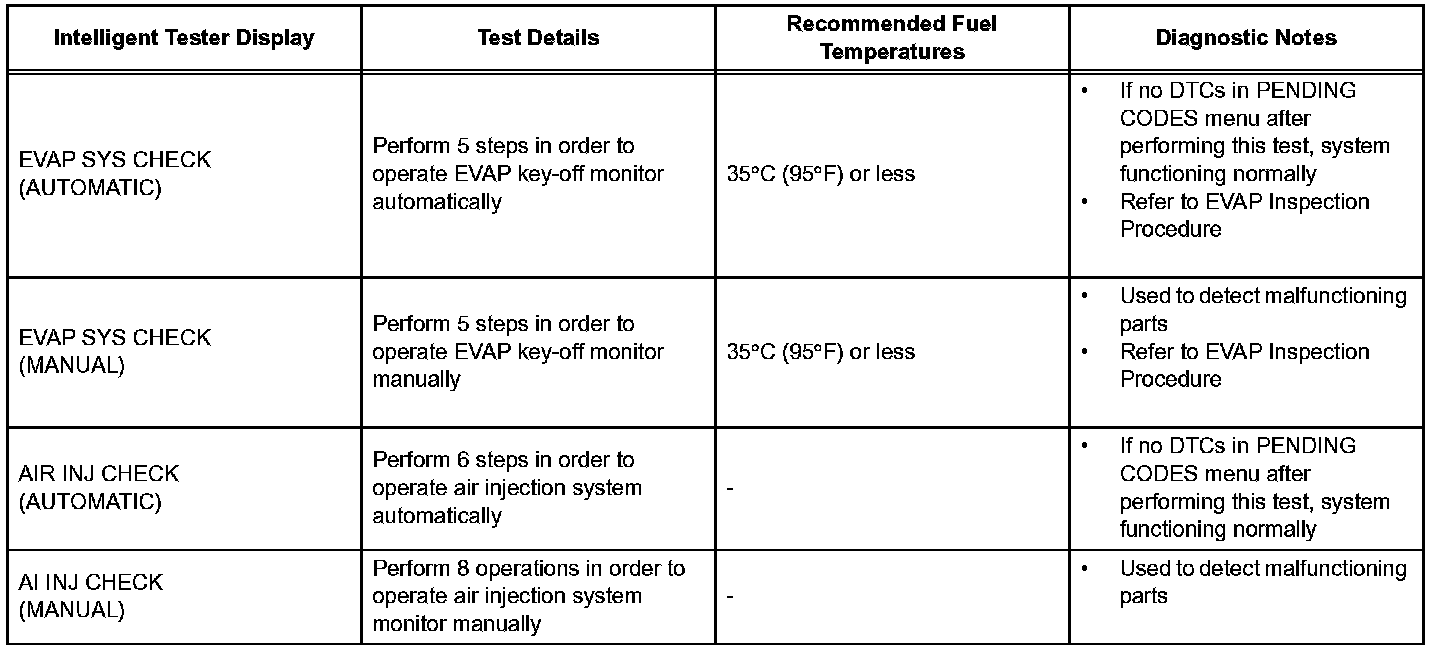 | Intelligent Tester Display | Test Details | Recommended Fuel Temperatures | Diagnostic Notes |
|---|---|---|---|
| EVAP SYS CHECK (AUTOMATIC) | Perform 5 steps in order to operate EVAP key-off monitor automatically | 35°C (95°F) or less | • If no DTCs in PENDING CODES menu after performing this test, system functioning normally • Refer to EVAP Inspection Procedure |
| EVAP SYS CHECK (MANUAL) | Perform 5 steps in order to operate EVAP key-off monitor manually | 35°C (95°F) or less | • Used to detect malfunctioning parts • Refer to EVAP Inspection Procedure |
| AIR INJ CHECK (AUTOMATIC) | Perform 6 steps in order to operate air injection system automatically | - | • If no DTCs in PENDING CODES menu after performing this test, system functioning normally |
| AI INJ CHECK (MANUAL) | Perform 8 operations in order to operate air injection system monitor manually | - | • Used to detect malfunctioning parts |